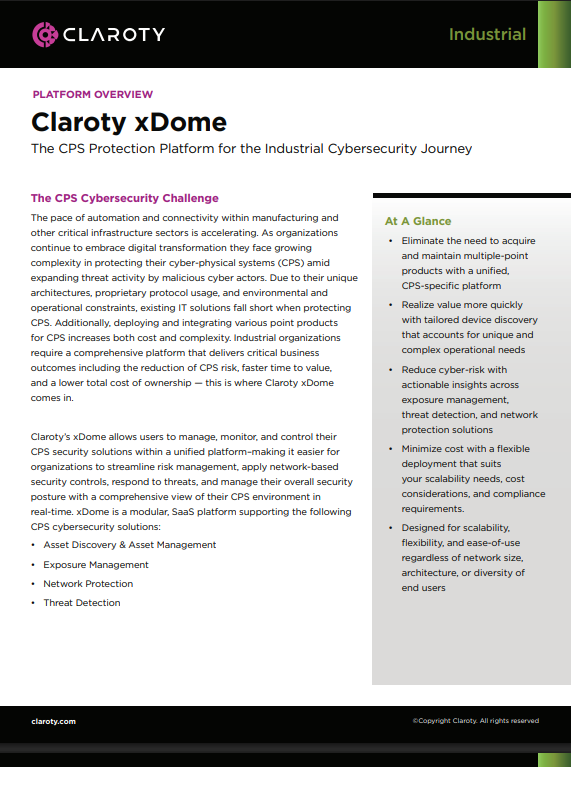 CLAROTY

Industrial

PLATFORM OVERVIEW

Claroty xDome

The CPS Protection Platform for the Industrial Cybersecurity Journey

The CPS Cybersecurity Challenge

The pace of automation and connectivity within manufacturing and other critical infrastructure sectors is accelerating. As organizations continue to embrace digital transformation they face growing complexity in protecting their cyber-physical systems (CPS) amid expanding threat activity by malicious cyber actors. Due to their unique architectures, proprietary protocol usage, and environmental and operational constraints, existing IT solutions fall short when protecting CPS. Additionally, deploying and integrating various point products for CPS increases both cost and complexity. Industrial organizations require a comprehensive platform that delivers critical business outcomes including the reduction of CPS risk, faster time to value, and a lower total cost of ownership — this is where Claroty xDome comes in.

Claroty's xDome allows users to manage, monitor, and control their CPS security solutions within a unified platform–making it easier for organizations to streamline risk management, apply network-based security controls, respond to threats, and manage their overall security posture with a comprehensive view of their CPS environment in real-time. xDome is a modular, SaaS platform supporting the following CPS cybersecurity solutions:

• Asset Discovery & Asset Management
• Exposure Management
• Network Protection
• Threat Detection

At A Glance

• Eliminate the need to acquire and maintain multiple-point products with a unified, CPS-specific platform
• Realize value more quickly with tailored device discovery that accounts for unique and complex operational needs
• Reduce cyber-risk with actionable insights across exposure management, threat detection, and network protection solutions
• Minimize cost with a flexible deployment that suits your scalability needs, cost considerations, and compliance requirements.
• Designed for scalability, flexibility, and ease-of-use regardless of network size, architecture, or diversity of end users

claroty.com

©Copyright Claroty. All rights reserved